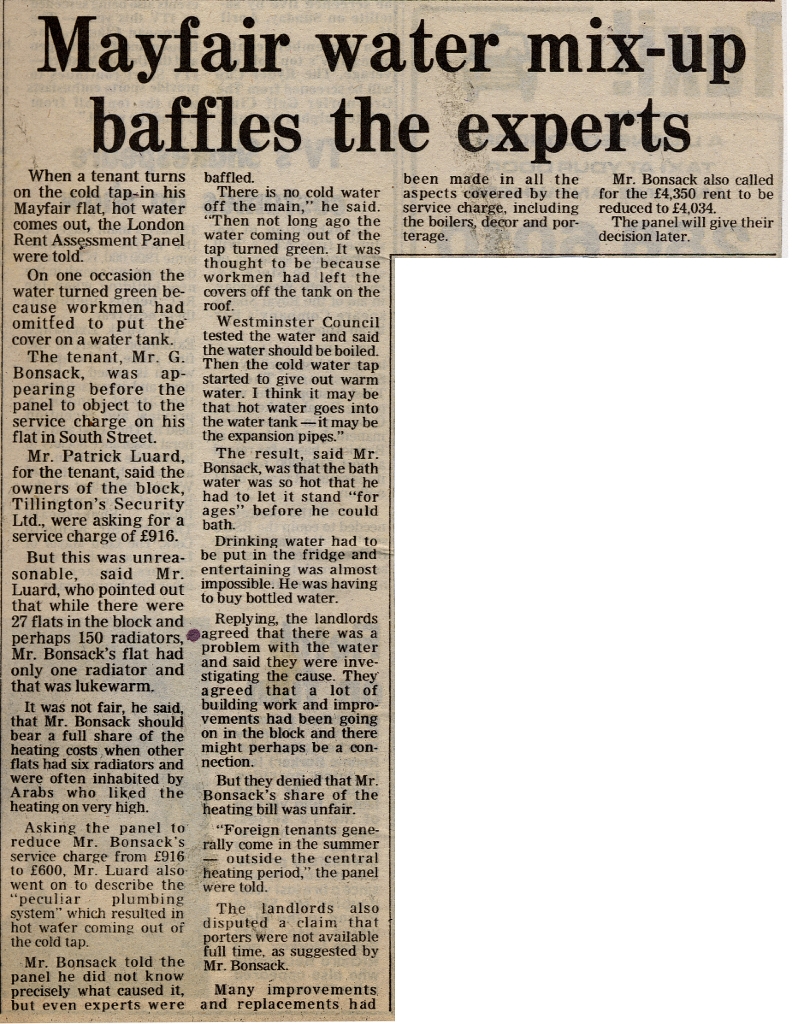 Mayfair water mix-up baffles the experts

When a tenant turns on the cold tap in his Mayfair flat, hot water comes out, the London Rent Assessment Panel were told.

On one occasion the water turned green because workmen had omitted to put the cover on a water tank.

The tenant, Mr. G. Bonsack, was appearing before the panel to object to the service charge on his flat in South Street.

Mr. Patrick Luard, for the tenant, said the owners of the block, Tillington's Security Ltd., were asking for a service charge of £916.

But this was unreasonable, said Mr. Luard, who pointed out that while there were 27 flats in the block and perhaps 150 radiators, Mr. Bonsack's flat had only one radiator and that was lukewarm.

It was not fair, he said, that Mr. Bonsack should bear a full share of the heating costs when other flats had six radiators and were often inhabited by Arabs who liked the heating on very high.

Asking the panel to reduce Mr. Bonsack's service charge from £916 to £600, Mr. Luard also went on to describe the "peculiar plumbing system" which resulted in hot water coming out of the cold tap.

Mr. Bonsack told the panel he did not know precisely what caused it, but even experts were baffled.

There is no cold water off the main," he said. "Then not long ago the water coming out of the tap turned green. It was thought to be because workmen had left the covers off the tank on the roof.

Westminster Council tested the water and said the water should be boiled. Then the cold water tap started to give out warm water. I think it may be that hot water goes into the water tank — it may be the expansion pipes."

The result, said Mr. Bonsack, was that the bath water was so hot that he had to let it stand "for ages" before he could bath.

Drinking water had to be put in the fridge and entertaining was almost impossible. He was having to buy bottled water.

Replying, the landlords agreed that there was a problem with the water and said they were investigating the cause. They agreed that a lot of building work and improvements had been going on in the block and there might perhaps be a connection.

But they denied that Mr. Bonsack's share of the heating bill was unfair.

"Foreign tenants generally come in the summer — outside the central heating period," the panel were told.

The landlords also disputed a claim that porters were not available full time, as suggested by Mr. Bonsack.

Many improvements and replacements had been made in all the aspects covered by the service charge, including the boilers, decor and porterage.

Mr. Bonsack also called for the £4,350 rent to be reduced to £4,034.

The panel will give their decision later.